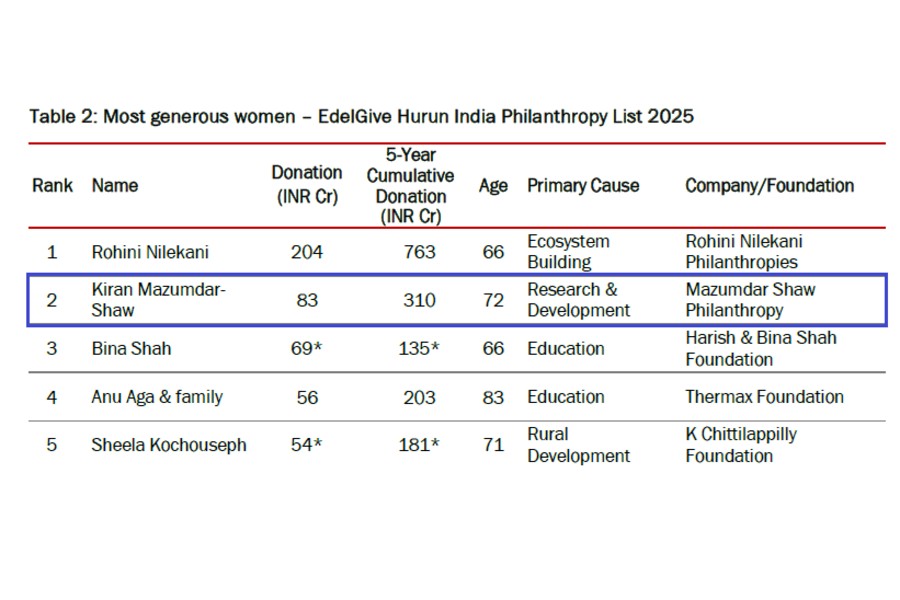 Table 2: Most generous women – EdelGive Hurun India Philanthropy List 2025

| Rank | Name | Donation (INR Cr) | 5-Year Cumulative Donation (INR Cr) | Age | Primary Cause | Company/Foundation |
|---|---|---|---|---|---|---|
| 1 | Rohini Nilekani | 204 | 763 | 66 | Ecosystem Building | Rohini Nilekani Philanthropies |
| 2 | Kiran Mazumdar-Shaw | 83 | 310 | 72 | Research & Development | Mazumdar Shaw Philanthropy |
| 3 | Bina Shah | 69* | 135* | 66 | Education | Harish & Bina Shah Foundation |
| 4 | Anu Aga & family | 56 | 203 | 83 | Education | Thermax Foundation |
| 5 | Sheela Kochouseph | 54* | 181* | 71 | Rural Development | K Chittilappilly Foundation |